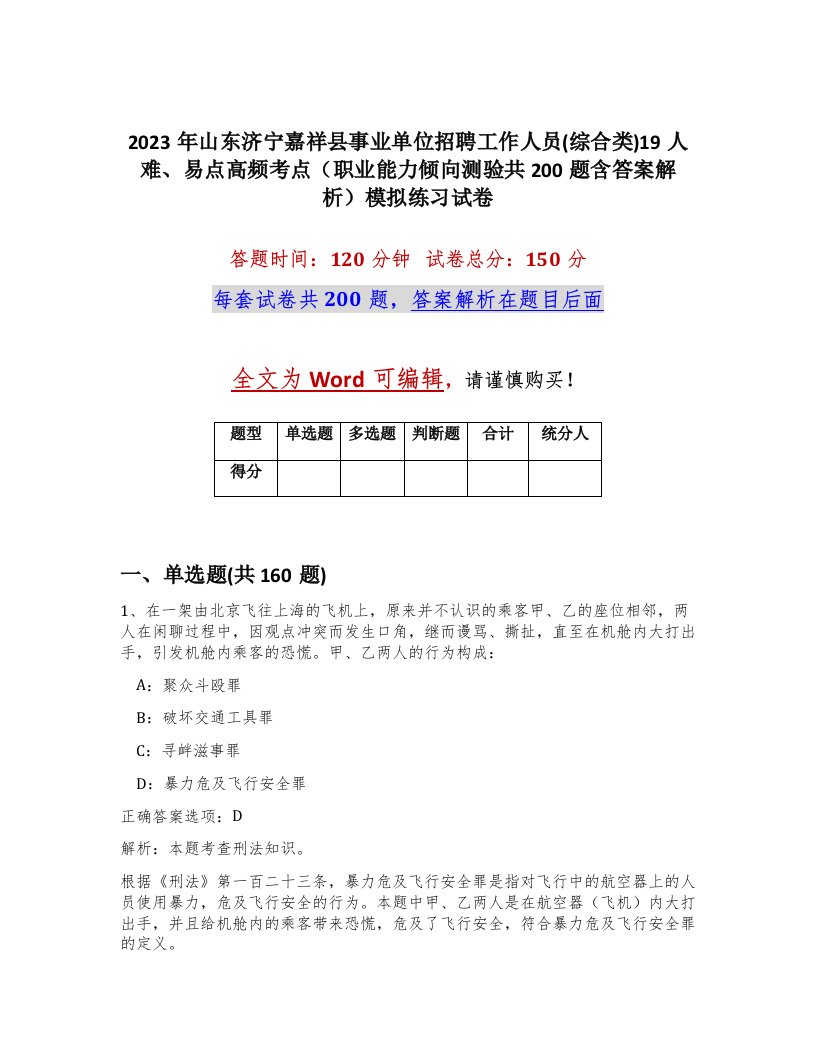 2023 年山东济宁嘉祥县事业单位招聘工作人员(综合类)19 人难、易点高频考点（职业能力倾向测验共 200 题含答案解析）模拟练习试卷

答题时间：120 分钟　试卷总分：150 分

每套试卷共 200 题，答案解析在题目后面

全文为 Word 可编辑，请谨慎购买！

| 题型 | 单选题 | 多选题 | 判断题 | 合计 | 统分人 |
|---|---|---|---|---|---|
| 得分 | | | | | |

一、单选题(共 160 题)

1、在一架由北京飞往上海的飞机上，原来并不认识的乘客甲、乙的座位相邻，两人在闲聊过程中，因观点冲突而发生口角，继而谩骂、撕扯，直至在机舱内大打出手，引发机舱内乘客的恐慌。甲、乙两人的行为构成：

A：聚众斗殴罪

B：破坏交通工具罪

C：寻衅滋事罪

D：暴力危及飞行安全罪

正确答案选项：D

解析：本题考查刑法知识。

根据《刑法》第一百二十三条，暴力危及飞行安全罪是指对飞行中的航空器上的人员使用暴力，危及飞行安全的行为。本题中甲、乙两人是在航空器（飞机）内大打出手，并且给机舱内的乘客带来恐慌，危及了飞行安全，符合暴力危及飞行安全罪的定义。